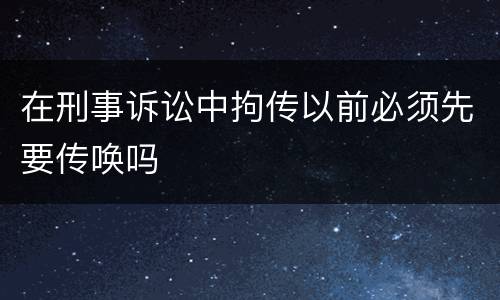 在刑事诉讼中拘传以前必须先要传唤吗